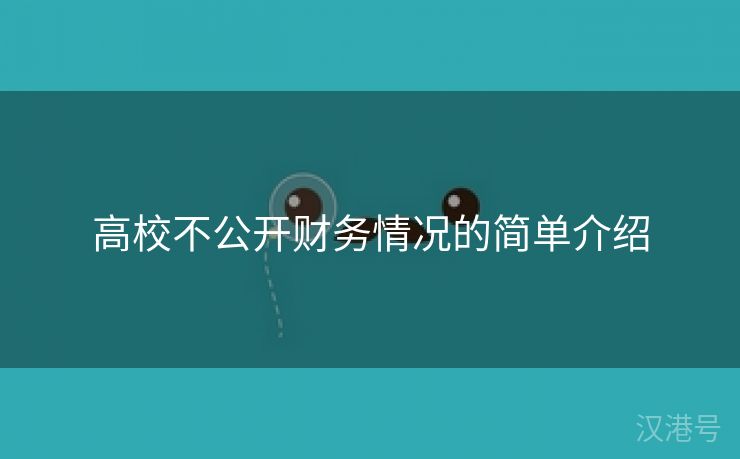 高校不公开财务情况的简单介绍

汉港号